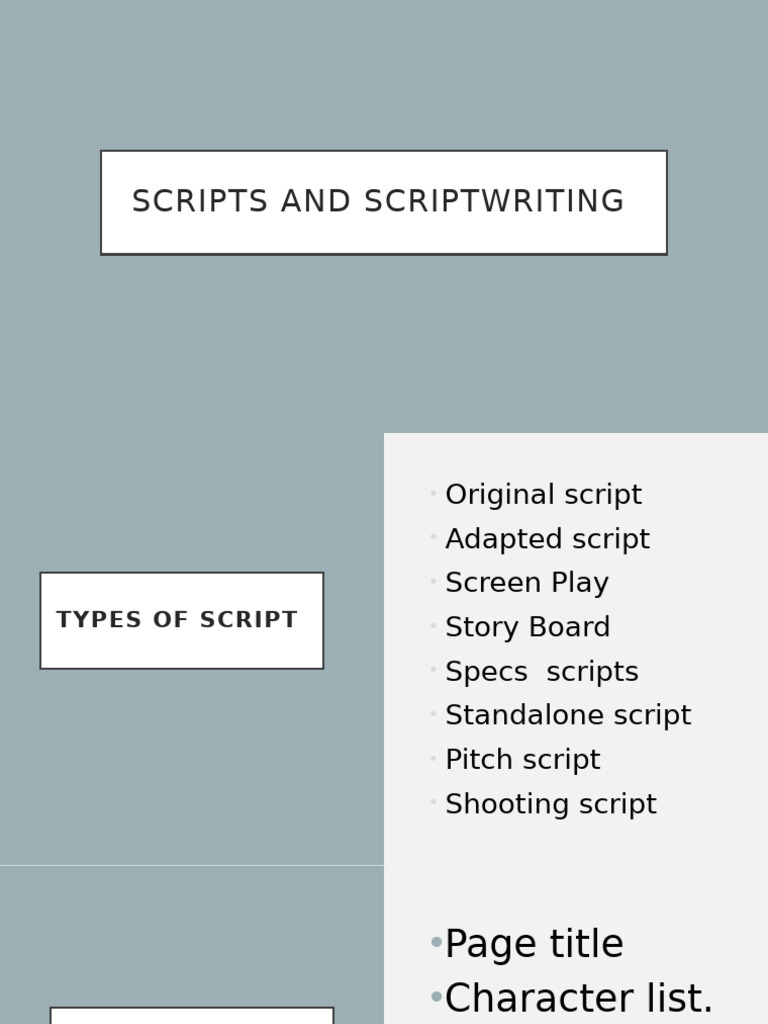 SCRIPTS AND SCRIPTWRITING

TYPES OF SCRIPT

• Original script
• Adapted script
• Screen Play
• Story Board
• Specs  scripts
• Standalone script
• Pitch script
• Shooting script

• Page title
• Character list.